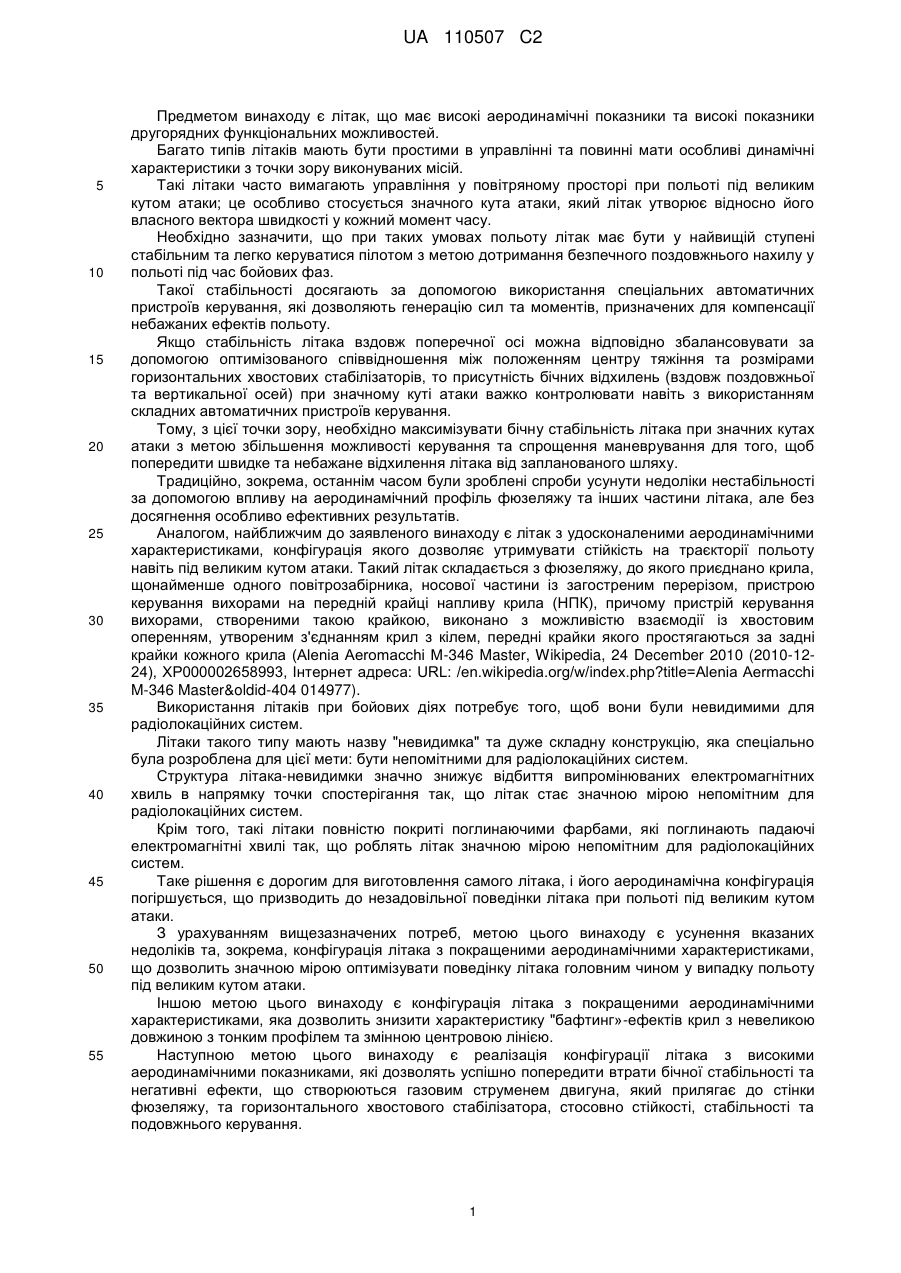 UA 110507 C2

Предметом винаходу є літак, що має високі аеродинамічні показники та високі показники другорядних функціональних можливостей.

Багато типів літаків мають бути простими в управлінні та повинні мати особливі динамічні характеристики з точки зору виконуваних місій.

5 Такі літаки часто вимагають управління у повітряному просторі при польоті під великим кутом атаки; це особливо стосується значного кута атаки, який літак утворює відносно його власного вектора швидкості у кожний момент часу.

Необхідно зазначити, що при таких умовах польоту літак має бути у найвищій ступені стабільним та легко керуватися пілотом з метою дотримання безпечного поздовжнього нахилу у 10 польоті під час бойових фаз.

Такої стабільності досягають за допомогою використання спеціальних автоматичних пристроїв керування, які дозволяють генерацію сил та моментів, призначених для компенсації небажаних ефектів польоту.

Якщо стабільність літака вздовж поперечної осі можна відповідно збалансовувати за 15 допомогою оптимізованого співвідношення між положенням центру тяжіння та розмірами горизонтальних хвостових стабілізаторів, то присутність бічних відхилень (вздовж поздовжньої та вертикальної осей) при значному куті атаки важко контролювати навіть з використанням складних автоматичних пристроїв керування.

Тому, з цієї точки зору, необхідно максимізувати бічну стабільність літака при значних кутах 20 атаки з метою збільшення можливості керування та спрощення маневрування для того, щоб попередити швидке та небажане відхилення літака від запланованого шляху.

Традиційно, зокрема, останнім часом були зроблені спроби усунути недоліки нестабільності за допомогою впливу на аеродинамічний профіль фюзеляжу та інших частини літака, але без досягнення особливо ефективних результатів.

25 Аналогом, найближчим до заявленого винаходу є літак з удосконаленими аеродинамічними характеристиками, конфігурація якого дозволяє утримувати стійкість на траєкторії польоту навіть під великим кутом атаки. Такий літак складається з фюзеляжу, до якого приєднано крила, щонайменше одного повітрозабірника, носової частини із загостреним перерізом, пристрою керування вихорами на передній крайці напливу крила (НПК), причому пристрій керування 30 вихорами, створеними такою крайкою, виконано з можливістю взаємодії із хвостовим оперенням, утвореним з'єднанням крил з кілем, передні крайки якого простягаються за задні крайки кожного крила (Alenia Aeromacchi M-346 Master, Wikipedia, 24 December 2010 (2010-12-24), XP000002658993, Інтернет адреса: URL: /en.wikipedia.org/w/index.php?title=Alenia Aermacchi M-346 Master&oldid-404 014977).

35 Використання літаків при бойових діях потребує того, щоб вони були невидимими для радіолокаційних систем.

Літаки такого типу мають назву "невидимка" та дуже складну конструкцію, яка спеціально була розроблена для цієї мети: бути непомітними для радіолокаційних систем.

Структура літака-невидимки значно знижує відбиття випромінюваних електромагнітних 40 хвиль в напрямку точки спостерігання так, що літак стає значною мірою непомітним для радіолокаційних систем.

Крім того, такі літаки повністю покриті поглинаючими фарбами, які поглинають падаючі електромагнітні хвилі так, що роблять літак значною мірою непомітним для радіолокаційних систем.

45 Таке рішення є дорогим для виготовлення самого літака, і його аеродинамічна конфігурація погіршується, що призводить до незадовільної поведінки літака при польоті під великим кутом атаки.

З урахуванням вищезазначених потреб, метою цього винаходу є усунення вказаних недоліків та, зокрема, конфігурація літака з покращеними аеродинамічними характеристиками, 50 що дозволить значною мірою оптимізувати поведінку літака головним чином у випадку польоту під великим кутом атаки.

Іншою метою цього винаходу є конфігурація літака з покращеними аеродинамічними характеристиками, яка дозволить знизити характеристику "бафтинг»-ефектів крил з невеликою довжиною з тонким профілем та змінною центровою лінією.

55 Наступною метою цього винаходу є реалізація конфігурації літака з високими аеродинамічними показниками, які дозволять успішно попередити втрати бічної стабільності та негативні ефекти, що створюються газовим струменем двигуна, який прилягає до стінки фюзеляжу, та горизонтального хвостового стабілізатора, стосовно стійкості, стабільності та подовжнього керування.

1